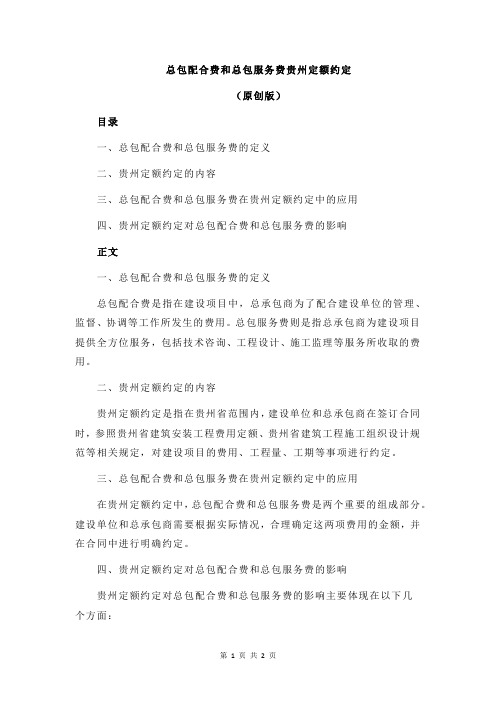 总包配合费和总包服务费贵州定额约定

（原创版）

目录

一、总包配合费和总包服务费的定义

二、贵州定额约定的内容

三、总包配合费和总包服务费在贵州定额约定中的应用

四、贵州定额约定对总包配合费和总包服务费的影响

正文

一、总包配合费和总包服务费的定义

总包配合费是指在建设项目中，总承包商为了配合建设单位的管理、监督、协调等工作所发生的费用。总包服务费则是指总承包商为建设项目提供全方位服务，包括技术咨询、工程设计、施工监理等服务所收取的费用。

二、贵州定额约定的内容

贵州定额约定是指在贵州省范围内，建设单位和总承包商在签订合同时，参照贵州省建筑安装工程费用定额、贵州省建筑工程施工组织设计规范等相关规定，对建设项目的费用、工程量、工期等事项进行约定。

三、总包配合费和总包服务费在贵州定额约定中的应用

在贵州定额约定中，总包配合费和总包服务费是两个重要的组成部分。建设单位和总承包商需要根据实际情况，合理确定这两项费用的金额，并在合同中进行明确约定。

四、贵州定额约定对总包配合费和总包服务费的影响

贵州定额约定对总包配合费和总包服务费的影响主要体现在以下几个方面：

第 1 页 共 2 页